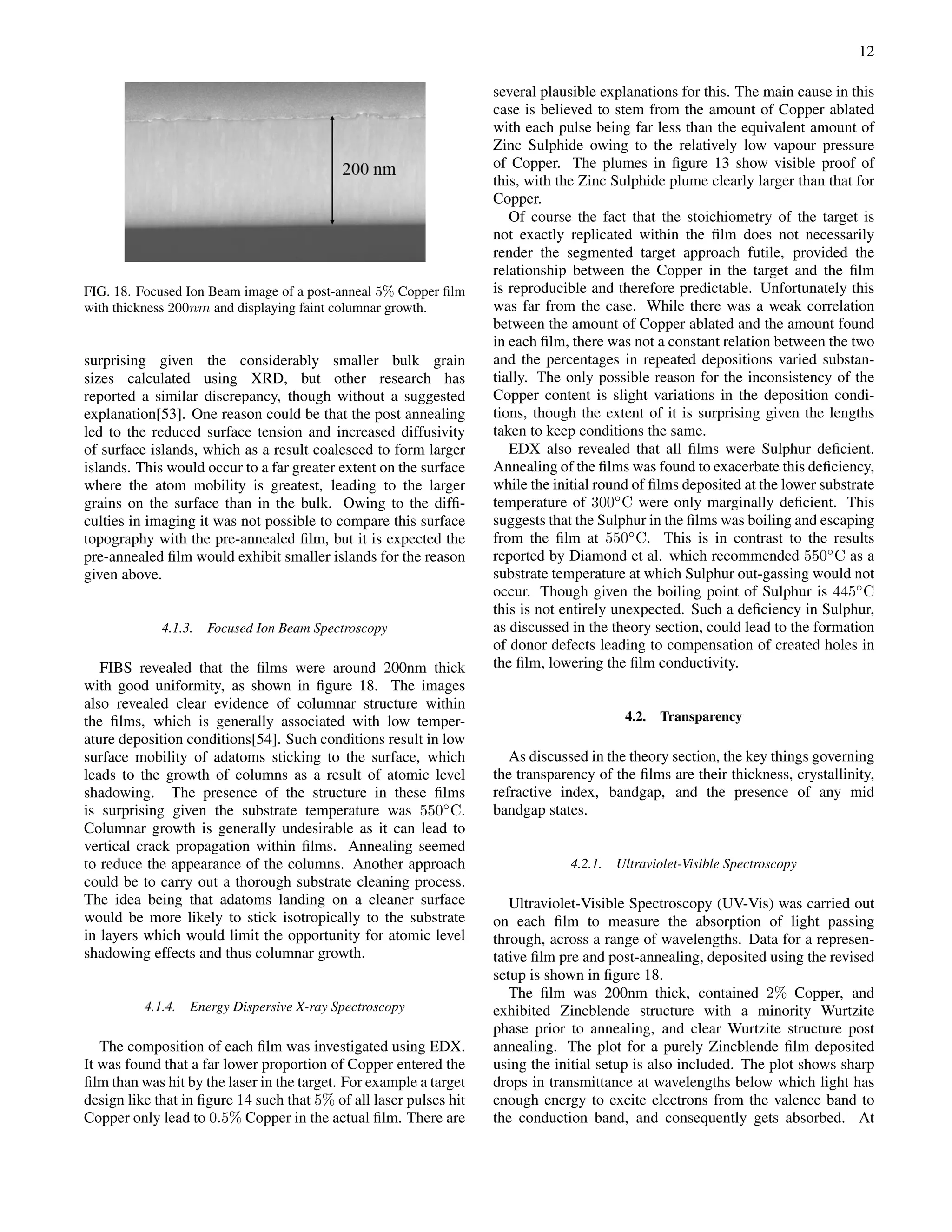 12

200 nm

FIG. 18. Focused Ion Beam image of a post-anneal $5\%$ Copper film with thickness $200nm$ and displaying faint columnar growth.

surprising given the considerably smaller bulk grain sizes calculated using XRD, but other research has reported a similar discrepancy, though without a suggested explanation[53]. One reason could be that the post annealing led to the reduced surface tension and increased diffusivity of surface islands, which as a result coalesced to form larger islands. This would occur to a far greater extent on the surface where the atom mobility is greatest, leading to the larger grains on the surface than in the bulk. Owing to the difficulties in imaging it was not possible to compare this surface topography with the pre-annealed film, but it is expected the pre-annealed film would exhibit smaller islands for the reason given above.

4.1.3. Focused Ion Beam Spectroscopy

FIBS revealed that the films were around 200nm thick with good uniformity, as shown in figure 18. The images also revealed clear evidence of columnar structure within the films, which is generally associated with low temperature deposition conditions[54]. Such conditions result in low surface mobility of adatoms sticking to the surface, which leads to the growth of columns as a result of atomic level shadowing. The presence of the structure in these films is surprising given the substrate temperature was $550°C$. Columnar growth is generally undesirable as it can lead to vertical crack propagation within films. Annealing seemed to reduce the appearance of the columns. Another approach could be to carry out a thorough substrate cleaning process. The idea being that adatoms landing on a cleaner surface would be more likely to stick isotropically to the substrate in layers which would limit the opportunity for atomic level shadowing effects and thus columnar growth.

4.1.4. Energy Dispersive X-ray Spectroscopy

The composition of each film was investigated using EDX. It was found that a far lower proportion of Copper entered the film than was hit by the laser in the target. For example a target design like that in figure 14 such that $5\%$ of all laser pulses hit Copper only lead to $0.5\%$ Copper in the actual film. There are several plausible explanations for this. The main cause in this case is believed to stem from the amount of Copper ablated with each pulse being far less than the equivalent amount of Zinc Sulphide owing to the relatively low vapour pressure of Copper. The plumes in figure 13 show visible proof of this, with the Zinc Sulphide plume clearly larger than that for Copper.

Of course the fact that the stoichiometry of the target is not exactly replicated within the film does not necessarily render the segmented target approach futile, provided the relationship between the Copper in the target and the film is reproducible and therefore predictable. Unfortunately this was far from the case. While there was a weak correlation between the amount of Copper ablated and the amount found in each film, there was not a constant relation between the two and the percentages in repeated depositions varied substantially. The only possible reason for the inconsistency of the Copper content is slight variations in the deposition conditions, though the extent of it is surprising given the lengths taken to keep conditions the same.

EDX also revealed that all films were Sulphur deficient. Annealing of the films was found to exacerbate this deficiency, while the initial round of films deposited at the lower substrate temperature of $300°C$ were only marginally deficient. This suggests that the Sulphur in the films was boiling and escaping from the film at $550°C$. This is in contrast to the results reported by Diamond et al. which recommended $550°C$ as a substrate temperature at which Sulphur out-gassing would not occur. Though given the boiling point of Sulphur is $445°C$ this is not entirely unexpected. Such a deficiency in Sulphur, as discussed in the theory section, could lead to the formation of donor defects leading to compensation of created holes in the film, lowering the film conductivity.

4.2. Transparency

As discussed in the theory section, the key things governing the transparency of the films are their thickness, crystallinity, refractive index, bandgap, and the presence of any mid bandgap states.

4.2.1. Ultraviolet-Visible Spectroscopy

Ultraviolet-Visible Spectroscopy (UV-Vis) was carried out on each film to measure the absorption of light passing through, across a range of wavelengths. Data for a representative film pre and post-annealing, deposited using the revised setup is shown in figure 18.

The film was 200nm thick, contained $2\%$ Copper, and exhibited Zincblende structure with a minority Wurtzite phase prior to annealing, and clear Wurtzite structure post annealing. The plot for a purely Zincblende film deposited using the initial setup is also included. The plot shows sharp drops in transmittance at wavelengths below which light has enough energy to excite electrons from the valence band to the conduction band, and consequently gets absorbed. At